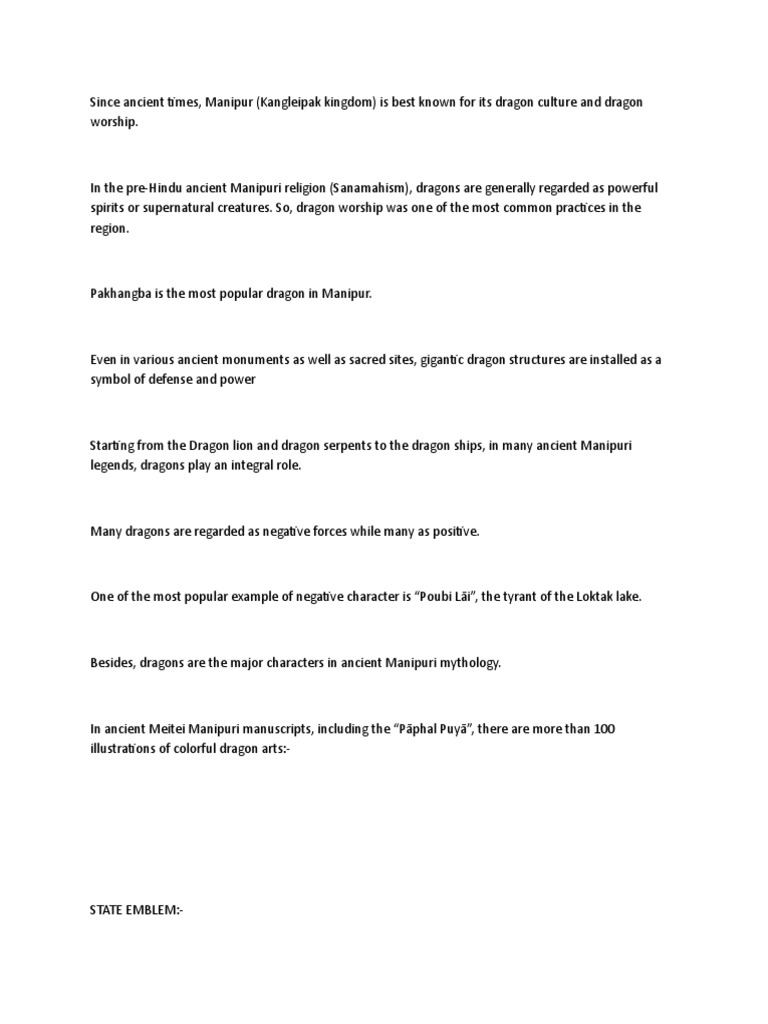 Since ancient times, Manipur (Kangleipak kingdom) is best known for its dragon culture and dragon worship.

In the pre-Hindu ancient Manipuri religion (Sanamahism), dragons are generally regarded as powerful spirits or supernatural creatures. So, dragon worship was one of the most common practices in the region.

Pakhangba is the most popular dragon in Manipur.

Even in various ancient monuments as well as sacred sites, gigantic dragon structures are installed as a symbol of defense and power

Starting from the Dragon lion and dragon serpents to the dragon ships, in many ancient Manipuri legends, dragons play an integral role.

Many dragons are regarded as negative forces while many as positive.

One of the most popular example of negative character is "Poubi Lāi", the tyrant of the Loktak lake.

Besides, dragons are the major characters in ancient Manipuri mythology.

In ancient Meitei Manipuri manuscripts, including the "Pāphal Puyā", there are more than 100 illustrations of colorful dragon arts:-

STATE EMBLEM:-